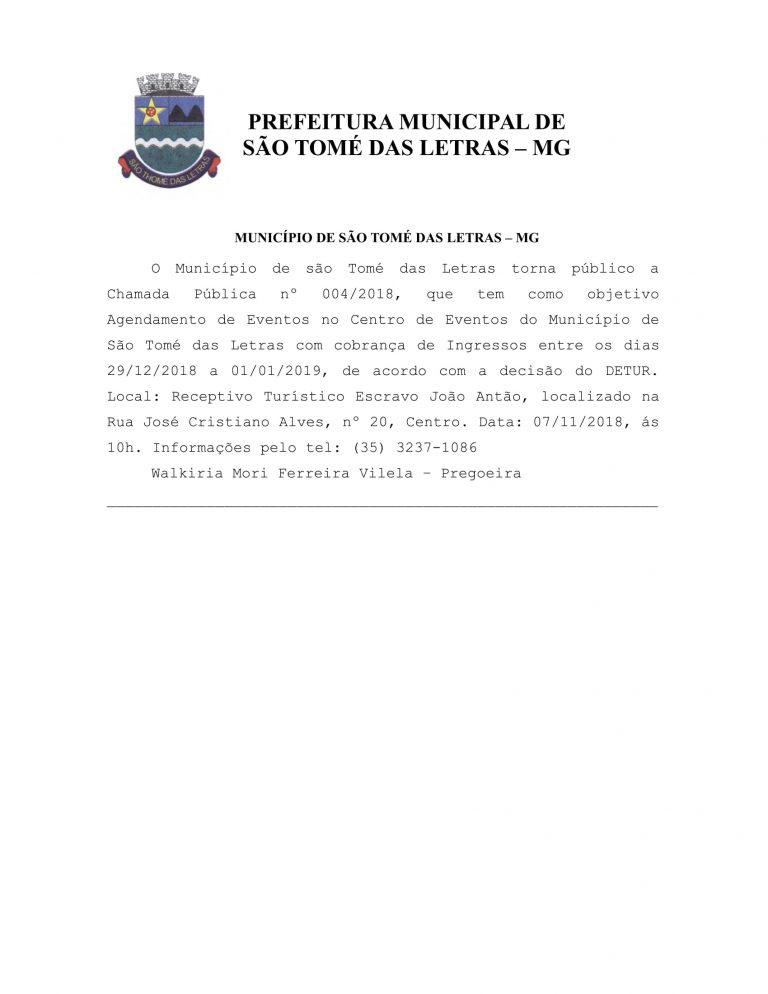 SÃO THOMÉ DAS LETRAS

PREFEITURA MUNICIPAL DE SÃO TOMÉ DAS LETRAS – MG

MUNICÍPIO DE SÃO TOMÉ DAS LETRAS – MG

O Município de são Tomé das Letras torna público a Chamada Pública nº 004/2018, que tem como objetivo Agendamento de Eventos no Centro de Eventos do Município de São Tomé das Letras com cobrança de Ingressos entre os dias 29/12/2018 a 01/01/2019, de acordo com a decisão do DETUR. Local: Receptivo Turístico Escravo João Antão, localizado na Rua José Cristiano Alves, nº 20, Centro. Data: 07/11/2018, ás 10h. Informações pelo tel: (35) 3237-1086

Walkiria Mori Ferreira Vilela – Pregoeira